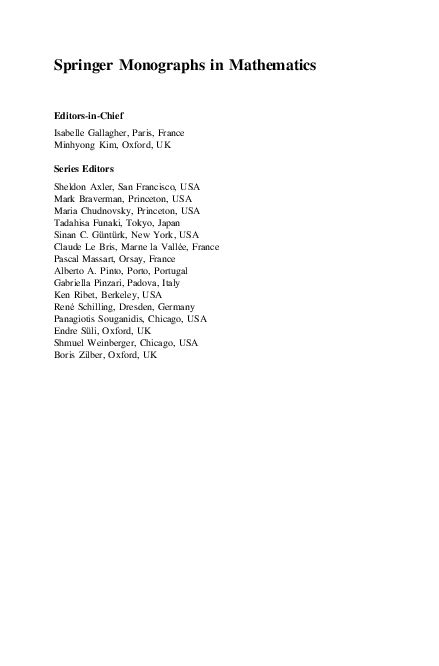 Springer Monographs in Mathematics

Editors-in-Chief

Isabelle Gallagher, Paris, France
Minhyong Kim, Oxford, UK

Series Editors

Sheldon Axler, San Francisco, USA
Mark Braverman, Princeton, USA
Maria Chudnovsky, Princeton, USA
Tadahisa Funaki, Tokyo, Japan
Sinan C. Güntürk, New York, USA
Claude Le Bris, Marne la Vallée, France
Pascal Massart, Orsay, France
Alberto A. Pinto, Porto, Portugal
Gabriella Pinzari, Padova, Italy
Ken Ribet, Berkeley, USA
René Schilling, Dresden, Germany
Panagiotis Souganidis, Chicago, USA
Endre Süli, Oxford, UK
Shmuel Weinberger, Chicago, USA
Boris Zilber, Oxford, UK